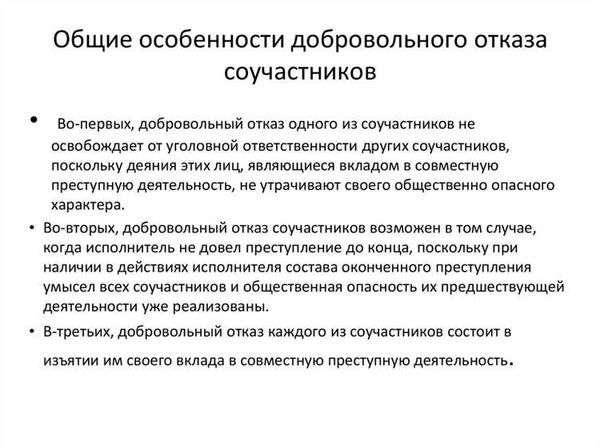 Общие особенности добровольного отказа соучастников

• Во-первых, добровольный отказ одного из соучастников не освобождает от уголовной ответственности других соучастников, поскольку деяния этих лиц, являющиеся вкладом в совместную преступную деятельность, не утрачивают своего общественно опасного характера.

• Во-вторых, добровольный отказ соучастников возможен в том случае, когда исполнитель не довел преступление до конца, поскольку при наличии в действиях исполнителя состава оконченного преступления умысел всех соучастников и общественная опасность их предшествующей деятельности уже реализованы.

• В-третьих, добровольный отказ каждого из соучастников состоит в изъятии им своего вклада в совместную преступную деятельность.